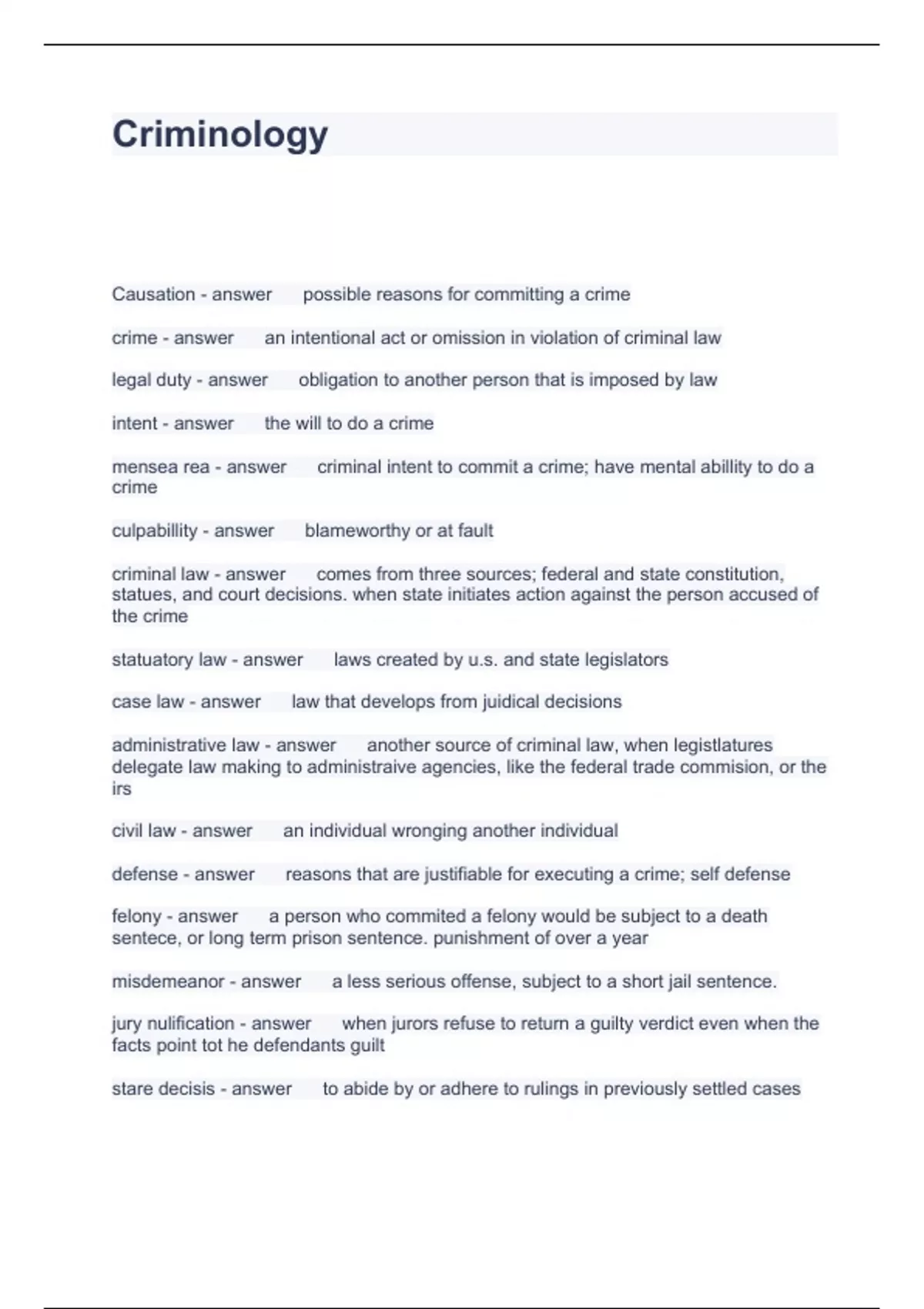 Criminology

Causation - answer possible reasons for committing a crime

crime - answer an intentional act or omission in violation of criminal law

legal duty - answer obligation to another person that is imposed by law

intent - answer the will to do a crime

mensea rea - answer criminal intent to commit a crime; have mental abillity to do a crime

culpabillity - answer blameworthy or at fault

criminal law - answer comes from three sources; federal and state constitution, statues, and court decisions. when state initiates action against the person accused of the crime

statuatory law - answer laws created by u.s. and state legislators

case law - answer law that develops from juidical decisions

administrative law - answer another source of criminal law, when legistlatures delegate law making to administraive agencies, like the federal trade commision, or the irs

civil law - answer an individual wronging another individual

defense - answer reasons that are justifiable for executing a crime; self defense

felony - answer a person who commited a felony would be subject to a death sentece, or long term prison sentence. punishment of over a year

misdemeanor - answer a less serious offense, subject to a short jail sentence.

jury nulification - answer when jurors refuse to return a guilty verdict even when the facts point tot he defendants guilt

stare decisis - answer to abide by or adhere to rulings in previously settled cases